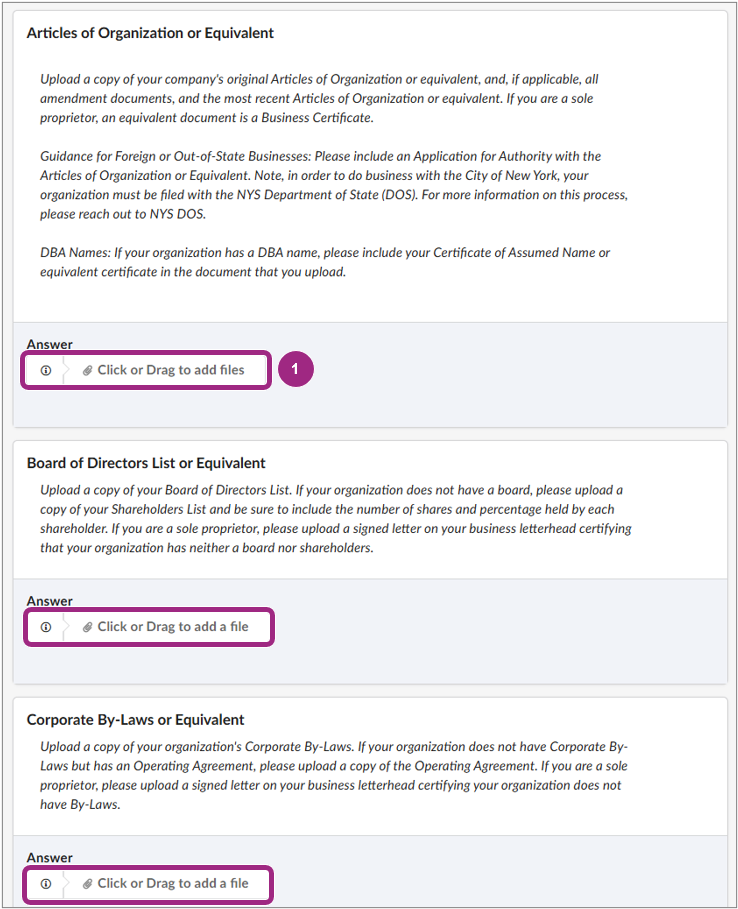 Articles of Organization or Equivalent

Upload a copy of your company's original Articles of Organization or equivalent, and, if applicable, all amendment documents, and the most recent Articles of Organization or equivalent. If you are a sole proprietor, an equivalent document is a Business Certificate.

Guidance for Foreign or Out-of-State Businesses: Please include an Application for Authority with the Articles of Organization or Equivalent. Note, in order to do business with the City of New York, your organization must be filed with the NYS Department of State (DOS). For more information on this process, please reach out to NYS DOS.

DBA Names: If your organization has a DBA name, please include your Certificate of Assumed Name or equivalent certificate in the document that you upload.

Answer

Click or Drag to add files

1

Board of Directors List or Equivalent

Upload a copy of your Board of Directors List. If your organization does not have a board, please upload a copy of your Shareholders List and be sure to include the number of shares and percentage held by each shareholder. If you are a sole proprietor, please upload a signed letter on your business letterhead certifying that your organization has neither a board nor shareholders.

Answer

Click or Drag to add a file

Corporate By-Laws or Equivalent

Upload a copy of your organization's Corporate By-Laws. If your organization does not have Corporate By-Laws but has an Operating Agreement, please upload a copy of the Operating Agreement. If you are a sole proprietor, please upload a signed letter on your business letterhead certifying your organization does not have By-Laws.

Answer

Click or Drag to add a file